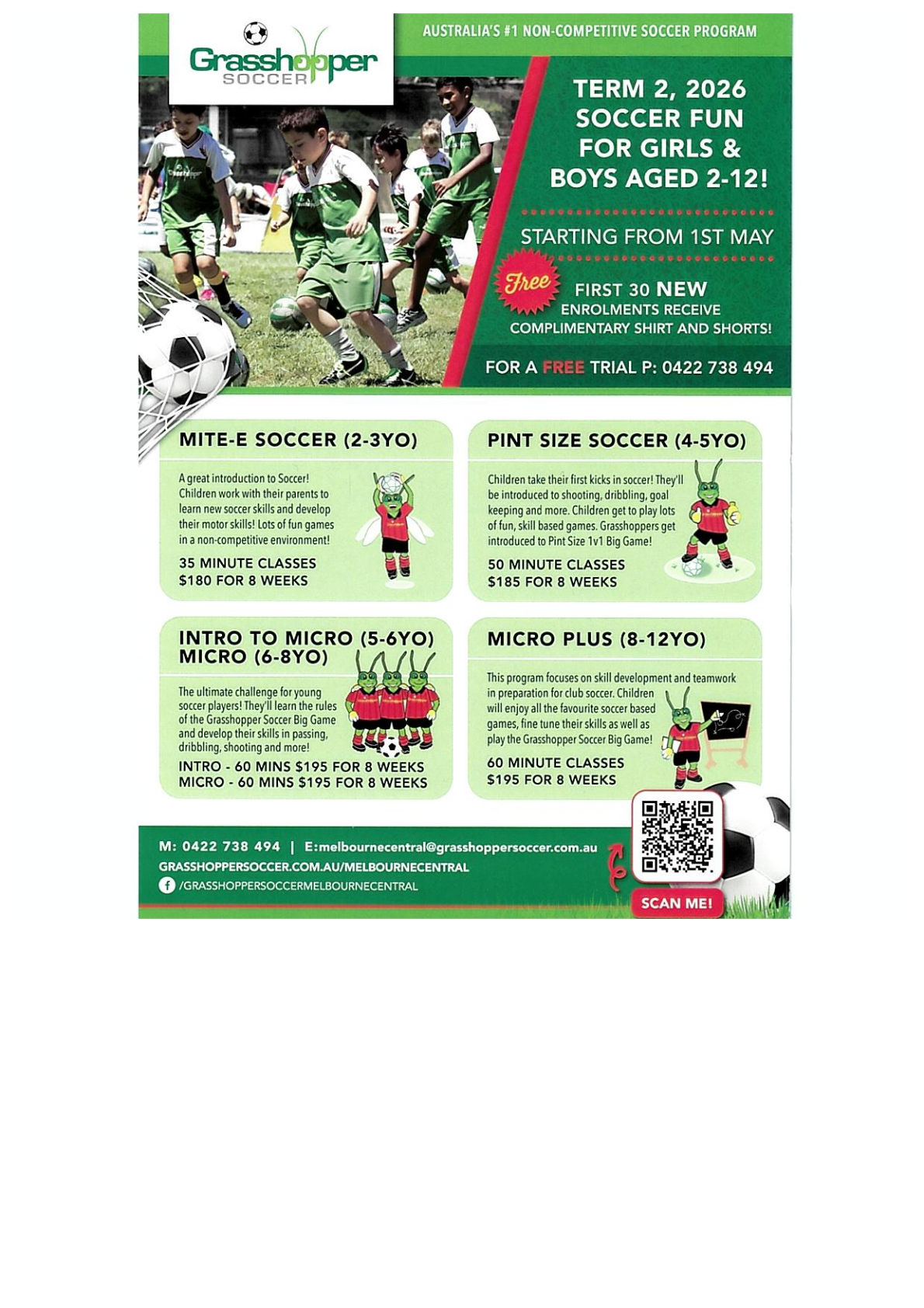 Grasshopper SOCCER

AUSTRALIA'S #1 NON-COMPETITIVE SOCCER PROGRAM

TERM 2, 2026 SOCCER FUN FOR GIRLS & BOYS AGED 2-12!

STARTING FROM 1ST MAY

Free

FIRST 30 NEW ENROLMENTS RECEIVE COMPLIMENTARY SHIRT AND SHORTS!

FOR A FREE TRIAL P: 0422 738 494

MITE-E SOCCER (2-3YO)

A great introduction to Soccer! Children work with their parents to learn new soccer skills and develop their motor skills! Lots of fun games in a non-competitive environment!

35 MINUTE CLASSES
$180 FOR 8 WEEKS

PINT SIZE SOCCER (4-5YO)

Children take their first kicks in soccer! They'll be introduced to shooting, dribbling, goal keeping and more. Children get to play lots of fun, skill based games. Grasshoppers get introduced to Pint Size 1v1 Big Game!

50 MINUTE CLASSES
$185 FOR 8 WEEKS

INTRO TO MICRO (5-6YO)
MICRO (6-8YO)

The ultimate challenge for young soccer players! They'll learn the rules of the Grasshopper Soccer Big Game and develop their skills in passing, dribbling, shooting and more!

INTRO - 60 MINS $195 FOR 8 WEEKS
MICRO - 60 MINS $195 FOR 8 WEEKS

MICRO PLUS (8-12YO)

This program focuses on skill development and teamwork in preparation for club soccer. Children will enjoy all the favourite soccer based games, fine tune their skills as well as play the Grasshopper Soccer Big Game!

60 MINUTE CLASSES
$195 FOR 8 WEEKS

M: 0422 738 494 | E:melbournecentral@grasshoppersoccer.com.au
GRASSHOPPERSOCCER.COM.AU/MELBOURNECENTRAL
/GRASSHOPPERSOCCERMELBOURNECENTRAL

SCAN ME!